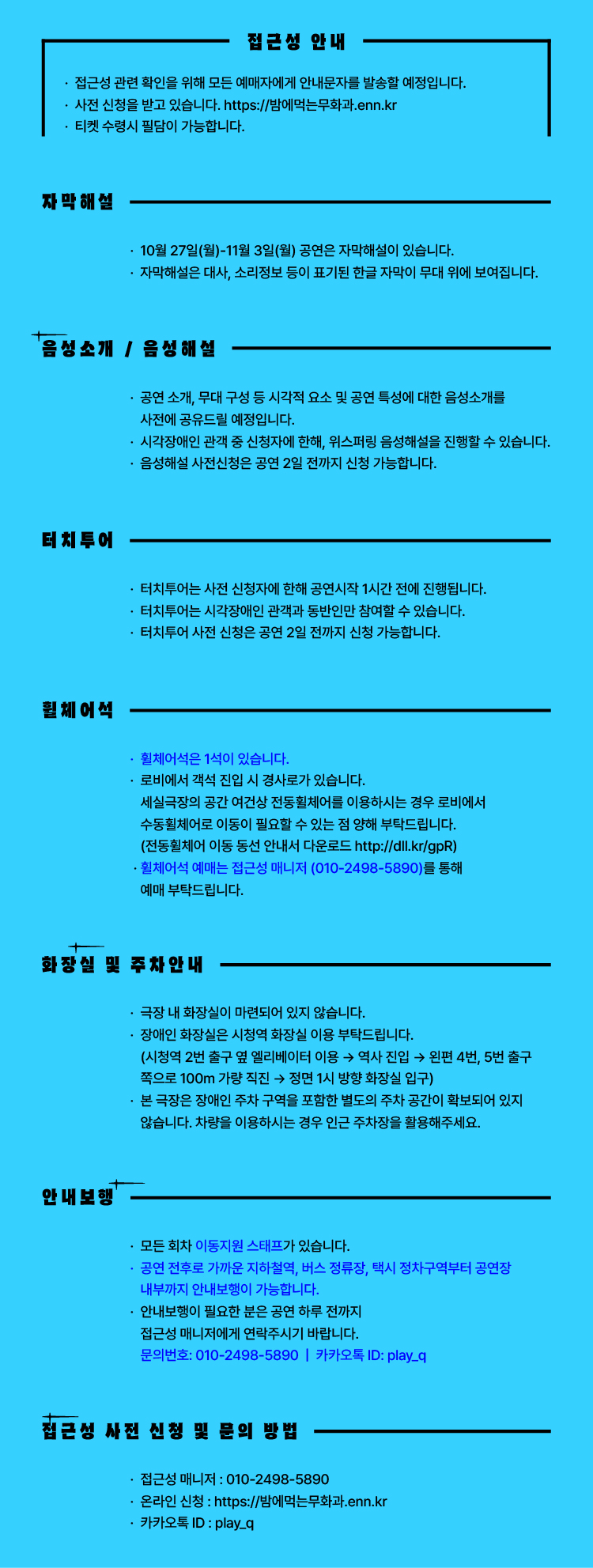 접근성 안내

· 접근성 관련 확인을 위해 모든 예매자에게 안내문자를 발송할 예정입니다.
· 사전 신청을 받고 있습니다. https://밤에먹는무화과.enn.kr
· 티켓 수령시 필담이 가능합니다.

자막해설

· 10월 27일(월)-11월 3일(월) 공연은 자막해설이 있습니다.
· 자막해설은 대사, 소리정보 등이 표기된 한글 자막이 무대 위에 보여집니다.

음성소개 / 음성해설

· 공연 소개, 무대 구성 등 시각적 요소 및 공연 특성에 대한 음성소개를 사전에 공유드릴 예정입니다.
· 시각장애인 관객 중 신청자에 한해, 위스퍼링 음성해설을 진행할 수 있습니다.
· 음성해설 사전신청은 공연 2일 전까지 신청 가능합니다.

터치투어

· 터치투어는 사전 신청자에 한해 공연시작 1시간 전에 진행됩니다.
· 터치투어는 시각장애인 관객과 동반인만 참여할 수 있습니다.
· 터치투어 사전 신청은 공연 2일 전까지 신청 가능합니다.

휠체어석

· 휠체어석은 1석이 있습니다.
· 로비에서 객석 진입 시 경사로가 있습니다.
세실극장의 공간 여건상 전동휠체어를 이용하시는 경우 로비에서 수동휠체어로 이동이 필요할 수 있는 점 양해 부탁드립니다.
(전동휠체어 이동 동선 안내서 다운로드 http://dll.kr/gpR)
· 휠체어석 예매는 접근성 매니저 (010-2498-5890)를 통해 예매 부탁드립니다.

화장실 및 주차안내

· 극장 내 화장실이 마련되어 있지 않습니다.
· 장애인 화장실은 시청역 화장실 이용 부탁드립니다.
(시청역 2번 출구 옆 엘리베이터 이용 → 역사 진입 → 왼편 4번, 5번 출구 쪽으로 100m 가량 직진 → 정면 1시 방향 화장실 입구)
· 본 극장은 장애인 주차 구역을 포함한 별도의 주차 공간이 확보되어 있지 않습니다. 차량을 이용하시는 경우 인근 주차장을 활용해주세요.

안내보행

· 모든 회차 이동지원 스태프가 있습니다.
· 공연 전후로 가까운 지하철역, 버스 정류장, 택시 정차구역부터 공연장 내부까지 안내보행이 가능합니다.
· 안내보행이 필요한 분은 공연 하루 전까지 접근성 매니저에게 연락주시기 바랍니다.
문의번호: 010-2498-5890 | 카카오톡 ID: play_q

접근성 사전 신청 및 문의 방법

· 접근성 매니저 : 010-2498-5890
· 온라인 신청 : https://밤에먹는무화과.enn.kr
· 카카오톡 ID : play_q